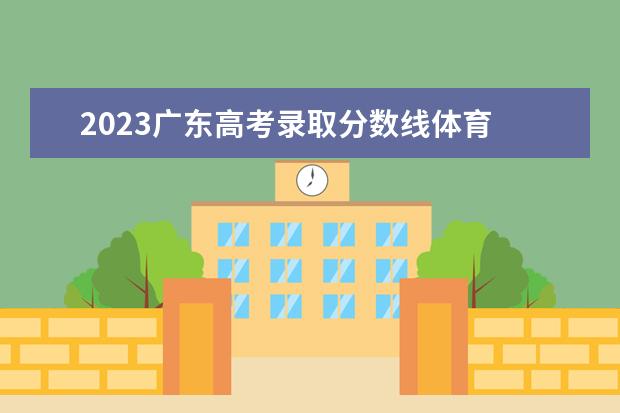 2023广东高考录取分数线体育